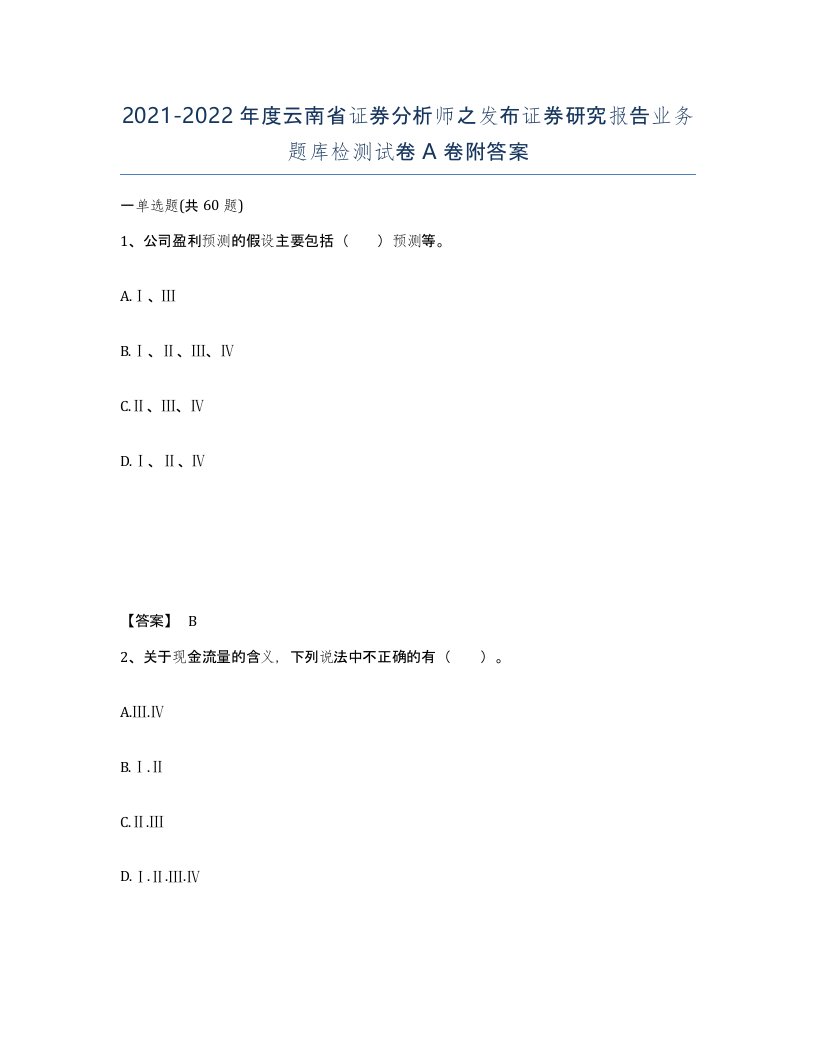 2021-2022年度云南省证券分析师之发布证券研究报告业务题库检测试卷A卷附答案

一单选题(共60题)

1、公司盈利预测的假设主要包括（　）预测等。

A.Ⅰ、Ⅲ

B.Ⅰ、Ⅱ、Ⅲ、Ⅳ

C.Ⅱ、Ⅲ、Ⅳ

D.Ⅰ、Ⅱ、Ⅳ

【答案】 B

2、关于现金流量的含义，下列说法中不正确的有（　）。

A.Ⅲ.Ⅳ

B.Ⅰ.Ⅱ

C.Ⅱ.Ⅲ

D.Ⅰ.Ⅱ.Ⅲ.Ⅳ